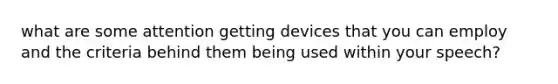 what are some attention getting devices that you can employ and the criteria behind them being used within your speech?